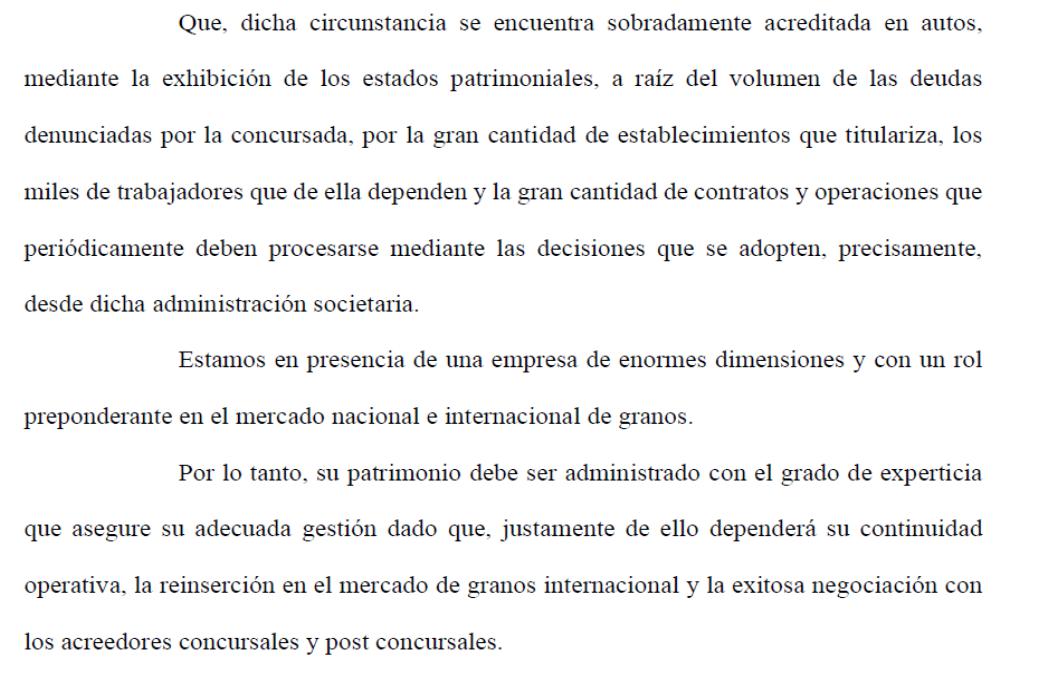 Que, dicha circunstancia se encuentra sobradamente acreditada en autos, mediante la exhibición de los estados patrimoniales, a raíz del volumen de las deudas denunciadas por la concursada, por la gran cantidad de establecimientos que titulariza, los miles de trabajadores que de ella dependen y la gran cantidad de contratos y operaciones que periódicamente deben procesarse mediante las decisiones que se adopten, precisamente, desde dicha administración societaria.

Estamos en presencia de una empresa de enormes dimensiones y con un rol preponderante en el mercado nacional e internacional de granos.

Por lo tanto, su patrimonio debe ser administrado con el grado de experticia que asegure su adecuada gestión dado que, justamente de ello dependerá su continuidad operativa, la reinserción en el mercado de granos internacional y la exitosa negociación con los acreedores concursales y post concursales.